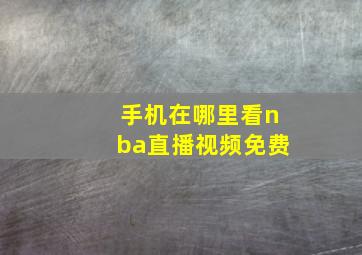 手机在哪里看nba直播视频免费